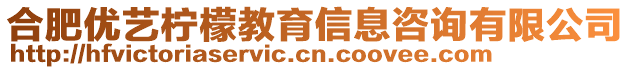 合肥优艺柠檬教育信息咨询有限公司
http://hfvictoriaservic.cn.coovee.com